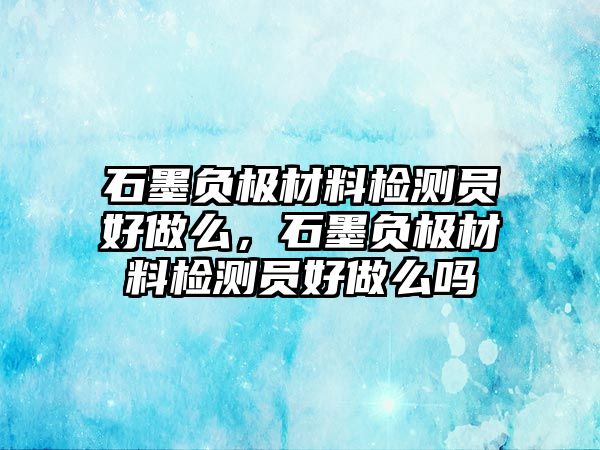 石墨负极材料检测员好做么，石墨负极材料检测员好做么吗